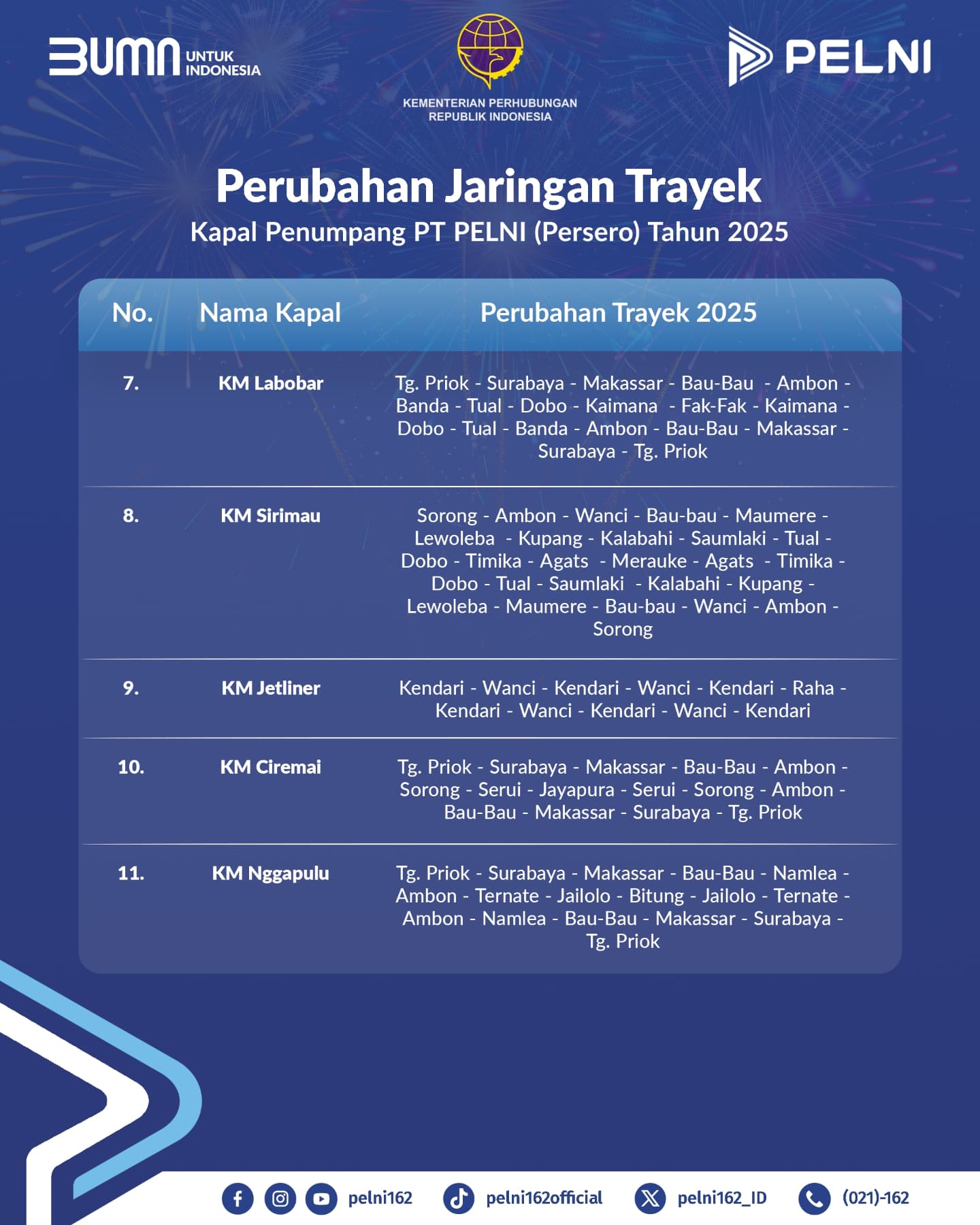 BUMN UNTUK INDONESIA

KEMENTERIAN PERHUBUNGAN REPUBLIK INDONESIA

PELNI

Perubahan Jaringan Trayek

Kapal Penumpang PT PELNI (Persero) Tahun 2025

| No. | Nama Kapal | Perubahan Trayek 2025 |
|---|---|---|
| 7. | KM Labobar | Tg. Priok - Surabaya - Makassar - Bau-Bau - Ambon - Banda - Tual - Dobo - Kaimana - Fak-Fak - Kaimana - Dobo - Tual - Banda - Ambon - Bau-Bau - Makassar - Surabaya - Tg. Priok |
| 8. | KM Sirimau | Sorong - Ambon - Wanci - Bau-bau - Maumere - Lewoleba - Kupang - Kalabahi - Saumlaki - Tual - Dobo - Timika - Agats - Merauke - Agats - Timika - Dobo - Tual - Saumlaki - Kalabahi - Kupang - Lewoleba - Maumere - Bau-bau - Wanci - Ambon - Sorong |
| 9. | KM Jetliner | Kendari - Wanci - Kendari - Wanci - Kendari - Raha - Kendari - Wanci - Kendari - Wanci - Kendari |
| 10. | KM Ciremai | Tg. Priok - Surabaya - Makassar - Bau-Bau - Ambon - Sorong - Serui - Jayapura - Serui - Sorong - Ambon - Bau-Bau - Makassar - Surabaya - Tg. Priok |
| 11. | KM Nggapulu | Tg. Priok - Surabaya - Makassar - Bau-Bau - Namlea - Ambon - Ternate - Jailolo - Bitung - Jailolo - Ternate - Ambon - Namlea - Bau-Bau - Makassar - Surabaya - Tg. Priok |

pelni162 pelni162official pelni162_ID (021)-162